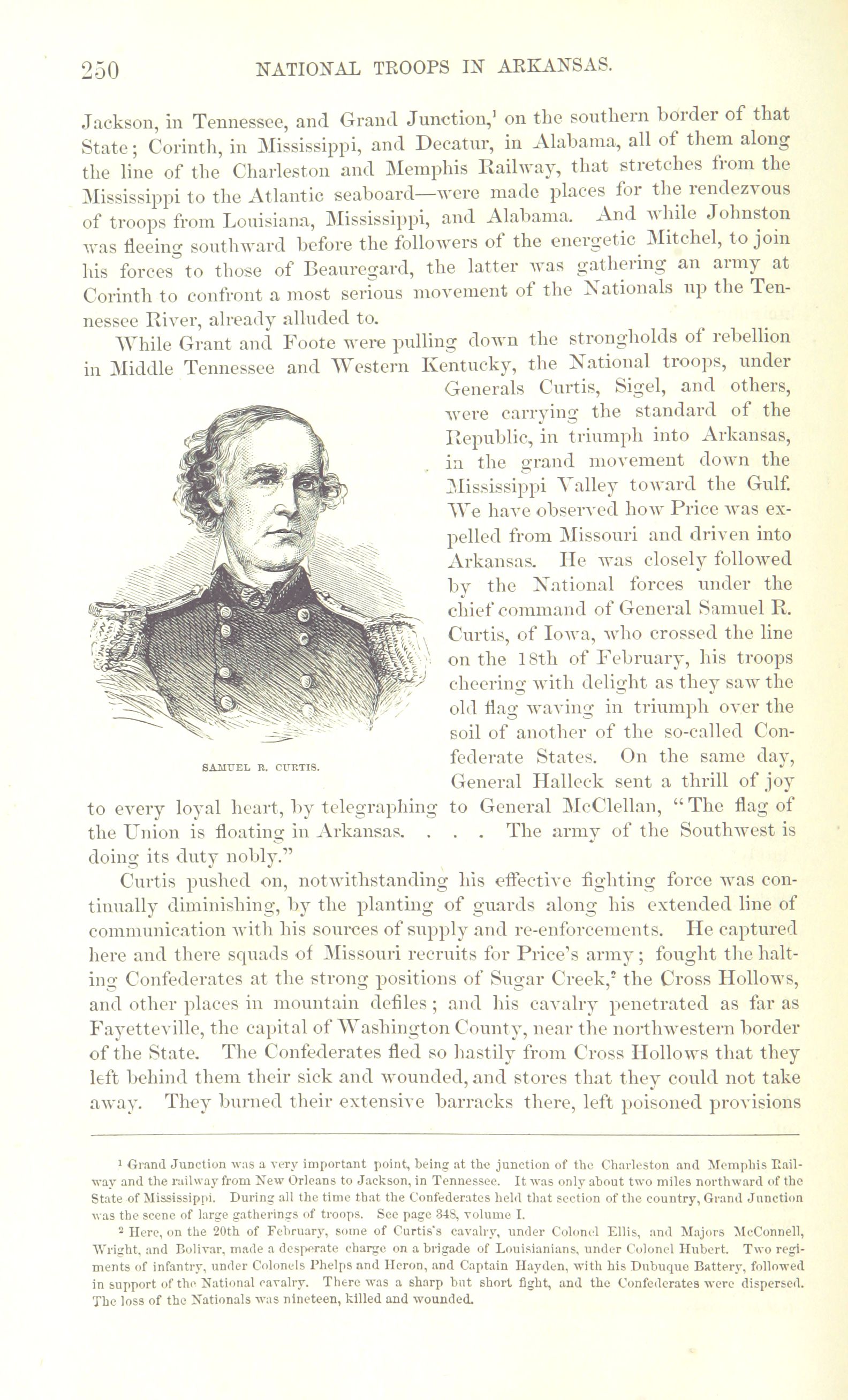 250 NATIONAL TROOPS IN ARKANSAS.

Jackson, in Tennessee, and Grand Junction,$^1$ on the southern border of that State; Corinth, in Mississippi, and Decatur, in Alabama, all of them along the line of the Charleston and Memphis Railway, that stretches from the Mississippi to the Atlantic seaboard—were made places for the rendezvous of troops from Louisiana, Mississippi, and Alabama. And while Johnston was fleeing southward before the followers of the energetic Mitchel, to join his forces to those of Beauregard, the latter was gathering an army at Corinth to confront a most serious movement of the Nationals up the Tennessee River, already alluded to.

While Grant and Foote were pulling down the strongholds of rebellion in Middle Tennessee and Western Kentucky, the National troops, under Generals Curtis, Sigel, and others, were carrying the standard of the Republic, in triumph into Arkansas, in the grand movement down the Mississippi Valley toward the Gulf. We have observed how Price was expelled from Missouri and driven into Arkansas. He was closely followed by the National forces under the chief command of General Samuel R. Curtis, of Iowa, who crossed the line on the 18th of February, his troops cheering with delight as they saw the old flag waving in triumph over the soil of another of the so-called Confederate States. On the same day, General Halleck sent a thrill of joy to every loyal heart, by telegraphing to General McClellan, "The flag of the Union is floating in Arkansas. . . . The army of the Southwest is doing its duty nobly."

SAMUEL R. CURTIS.

Curtis pushed on, notwithstanding his effective fighting force was continually diminishing, by the planting of guards along his extended line of communication with his sources of supply and re-enforcements. He captured here and there squads of Missouri recruits for Price's army; fought the halting Confederates at the strong positions of Sugar Creek,$^2$ the Cross Hollows, and other places in mountain defiles; and his cavalry penetrated as far as Fayetteville, the capital of Washington County, near the northwestern border of the State. The Confederates fled so hastily from Cross Hollows that they left behind them their sick and wounded, and stores that they could not take away. They burned their extensive barracks there, left poisoned provisions

$^1$ Grand Junction was a very important point, being at the junction of the Charleston and Memphis Railway and the railway from New Orleans to Jackson, in Tennessee. It was only about two miles northward of the State of Mississippi. During all the time that the Confederates held that section of the country, Grand Junction was the scene of large gatherings of troops. See page 348, volume I.

$^2$ Here, on the 20th of February, some of Curtis's cavalry, under Colonel Ellis, and Majors McConnell, Wright, and Bolivar, made a desperate charge on a brigade of Louisianians, under Colonel Hubert. Two regiments of infantry, under Colonels Phelps and Heron, and Captain Hayden, with his Dubuque Battery, followed in support of the National cavalry. There was a sharp but short fight, and the Confederates were dispersed. The loss of the Nationals was nineteen, killed and wounded.